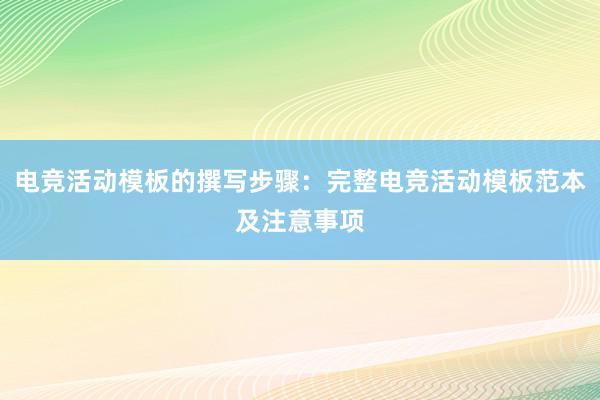 电竞活动模板的撰写步骤：完整电竞活动模板范本及注意事项